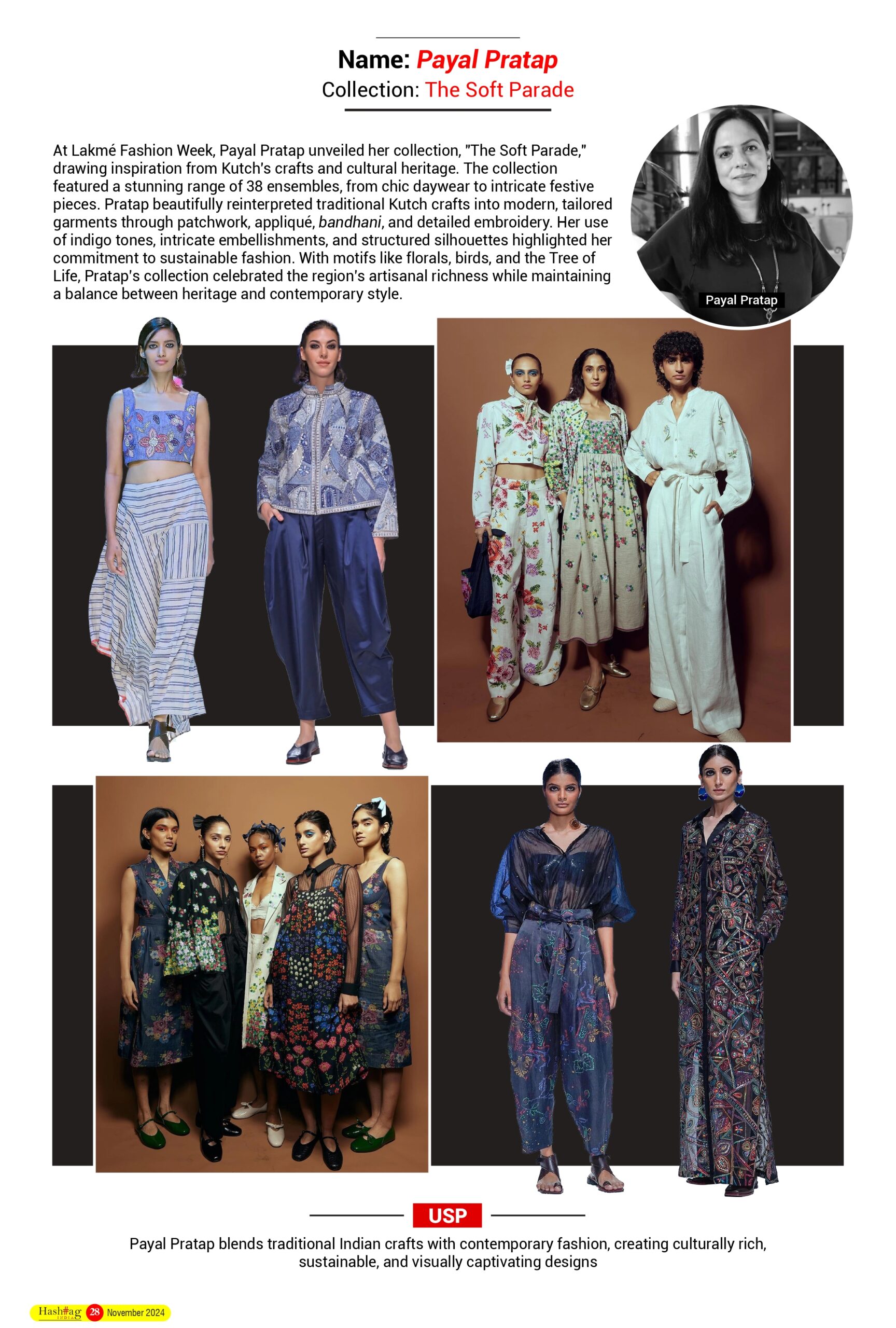 Name: Payal Pratap
Collection: The Soft Parade

At Lakmé Fashion Week, Payal Pratap unveiled her collection, "The Soft Parade," drawing inspiration from Kutch's crafts and cultural heritage. The collection featured a stunning range of 38 ensembles, from chic daywear to intricate festive pieces. Pratap beautifully reinterpreted traditional Kutch crafts into modern, tailored garments through patchwork, appliqué, bandhani, and detailed embroidery. Her use of indigo tones, intricate embellishments, and structured silhouettes highlighted her commitment to sustainable fashion. With motifs like florals, birds, and the Tree of Life, Pratap's collection celebrated the region's artisanal richness while maintaining a balance between heritage and contemporary style.

Payal Pratap

USP

Payal Pratap blends traditional Indian crafts with contemporary fashion, creating culturally rich, sustainable, and visually captivating designs

Hash#ag INDIA 28 November 2024